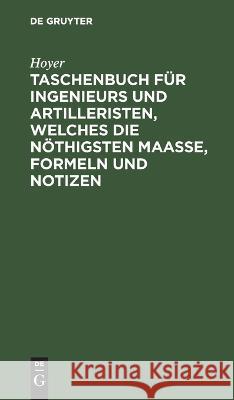 DE GRUYTER

Hoyer

TASCHENBUCH FÜR INGENIEURS UND ARTILLERISTEN, WELCHES DIE NÖTHIGSTEN MAASSE, FORMELN UND NOTIZEN

DE G

Kraina Książek